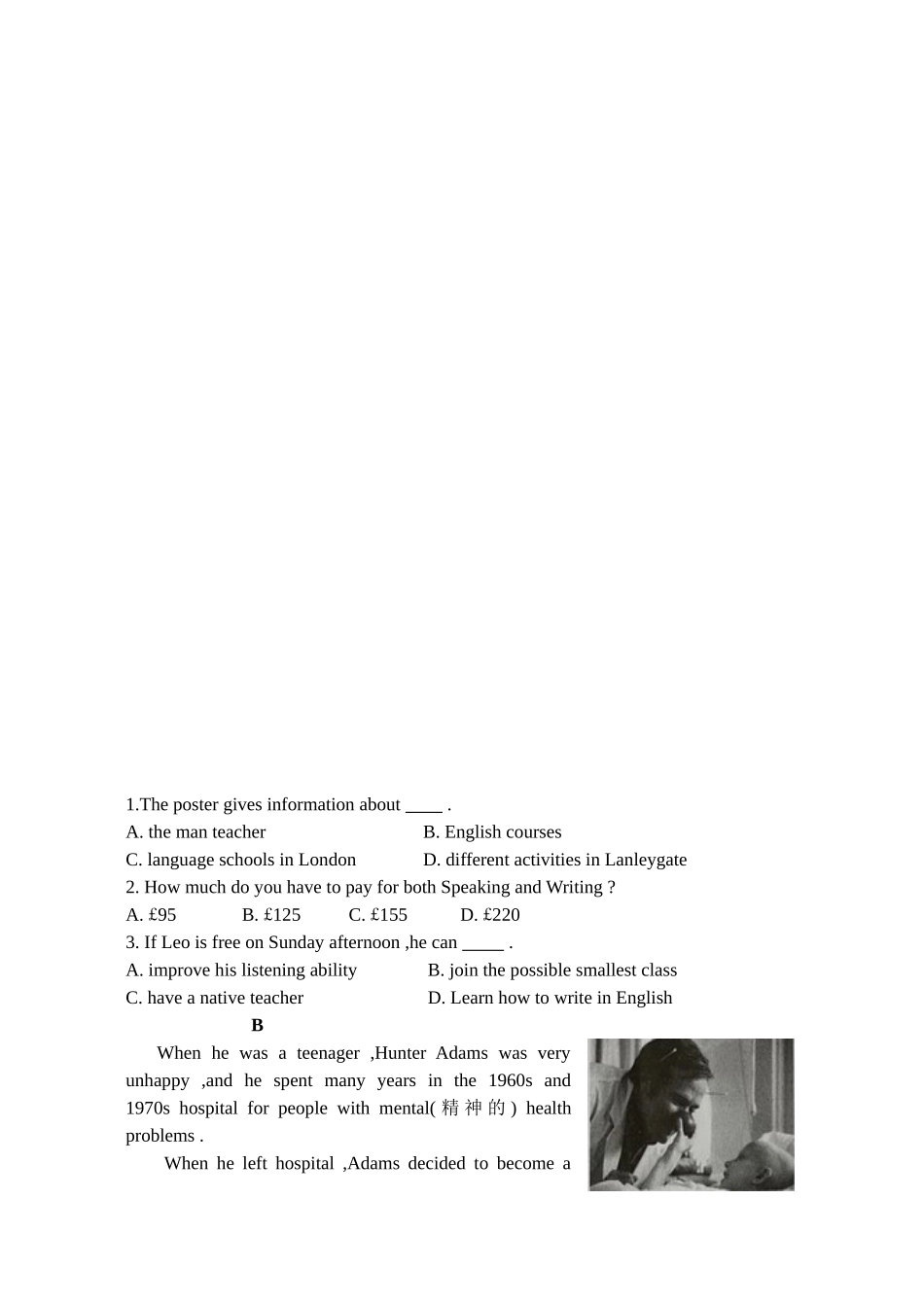 1.The poster gives information about ____ .

A. the man teacher

B. English courses

C. language schools in London

D. different activities in Lanleygate

2. How much do you have to pay for both Speaking and Writing ?

A. £95

B. £125

C. £155

D. £220

3. If Leo is free on Sunday afternoon ,he can _____ .

A. improve his listening ability

B. join the possible smallest class

C. have a native teacher

D. Learn how to write in English

B

When he was a teenager ,Hunter Adams was very unhappy ,and he spent many years in the 1960s and 1970s hospital for people with mental(精神的) health problems .

When he left hospital ,Adams decided to become a